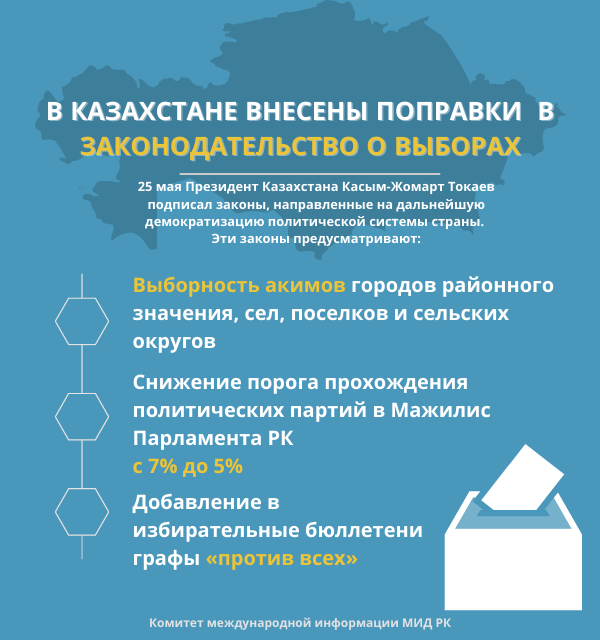 В КАЗАХСТАНЕ ВНЕСЕНЫ ПОПРАВКИ В ЗАКОНОДАТЕЛЬСТВО О ВЫБОРАХ

25 мая Президент Казахстана Касым-Жомарт Токаев подписал законы, направленные на дальнейшую демократизацию политической системы страны. Эти законы предусматривают:

Выборность акимов городов районного значения, сел, поселков и сельских округов

Снижение порога прохождения политических партий в Мажилис Парламента РК с 7% до 5%

Добавление в избирательные бюллетени графы «против всех»

Комитет международной информации МИД РК